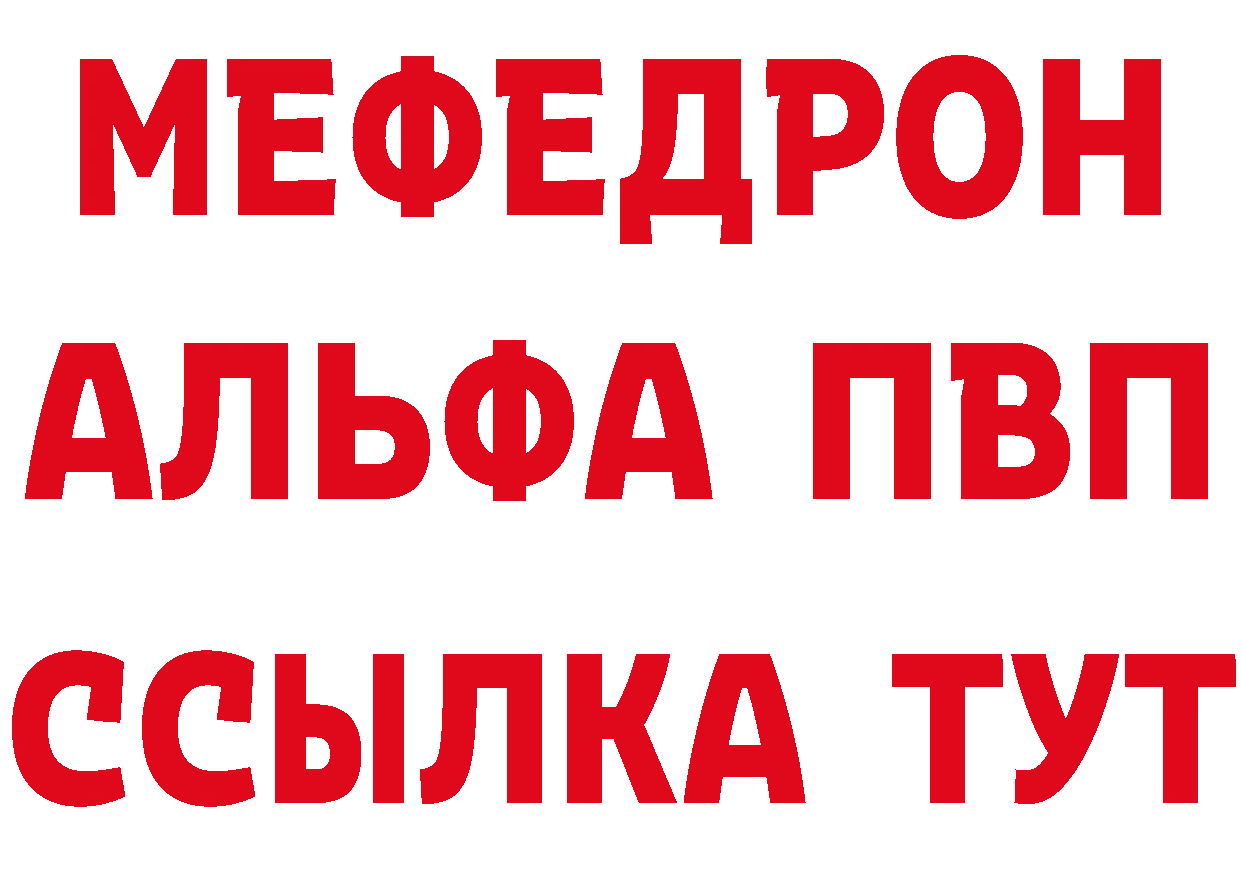 МЕФЕДРОН
АЛЬФА ПВП
ССЫЛКА ТУТ